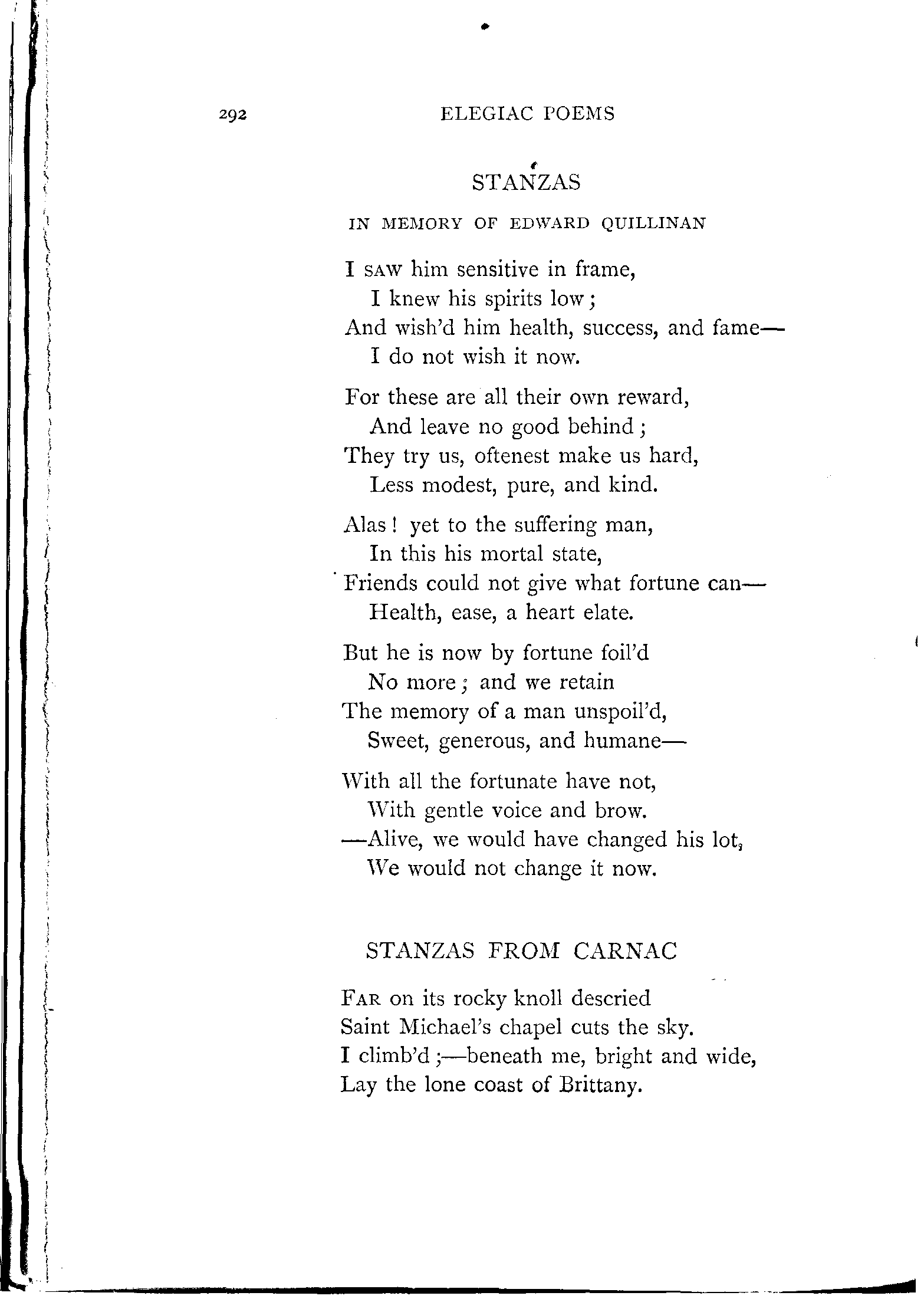 292 ELEGIAC POEMS

STANZAS

IN MEMORY OF EDWARD QUILLINAN

I SAW him sensitive in frame,
I knew his spirits low;
And wish'd him health, success, and fame—
I do not wish it now.

For these are all their own reward,
And leave no good behind;
They try us, oftenest make us hard,
Less modest, pure, and kind.

Alas! yet to the suffering man,
In this his mortal state,
Friends could not give what fortune can—
Health, ease, a heart elate.

But he is now by fortune foil'd
No more; and we retain
The memory of a man unspoil'd,
Sweet, generous, and humane—

With all the fortunate have not,
With gentle voice and brow.
—Alive, we would have changed his lot,
We would not change it now.

STANZAS FROM CARNAC

FAR on its rocky knoll descried
Saint Michael's chapel cuts the sky.
I climb'd;—beneath me, bright and wide,
Lay the lone coast of Brittany.